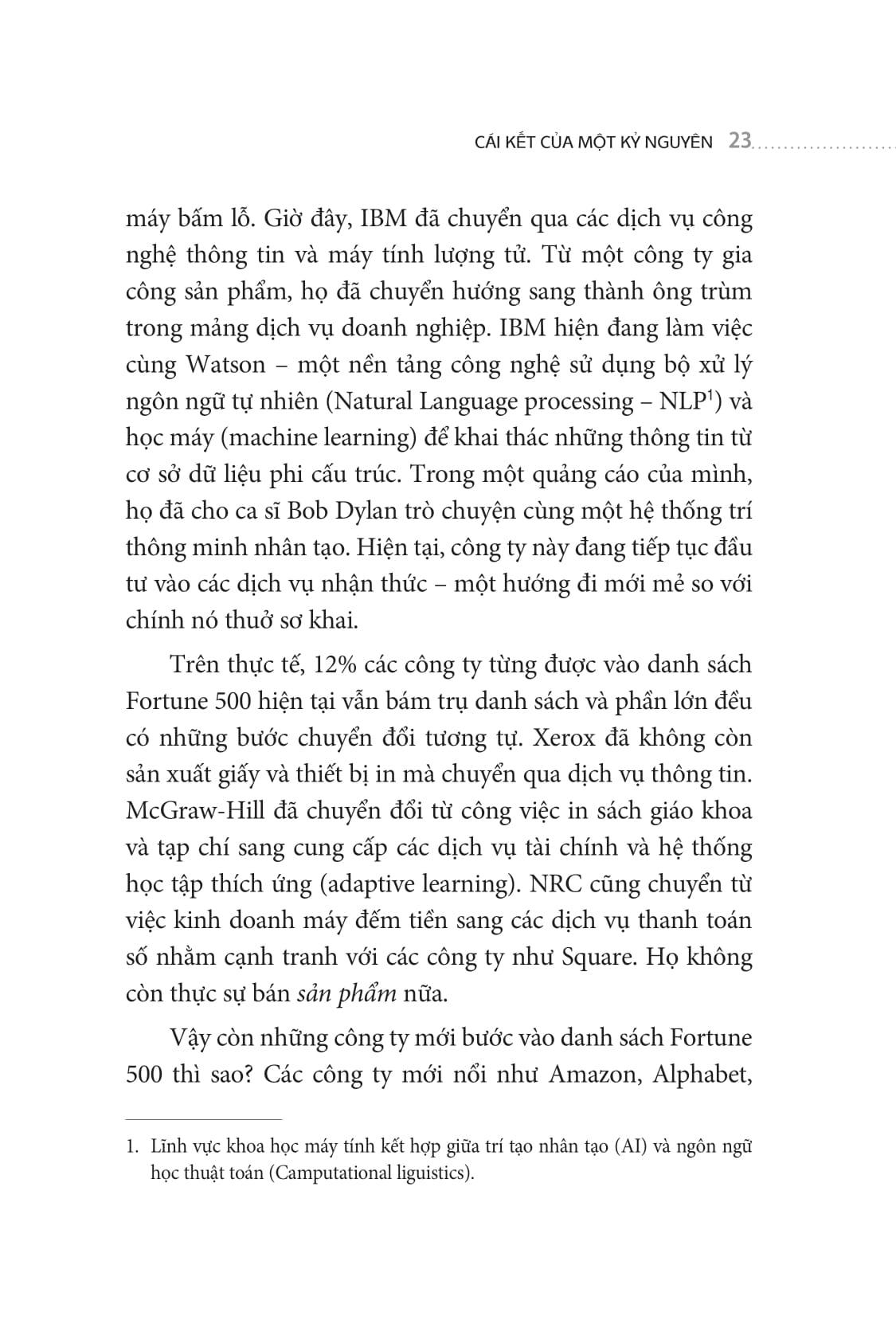 CÁI KẾT CỦA MỘT KỶ NGUYÊN 23

máy bấm lỗ. Giờ đây, IBM đã chuyển qua các dịch vụ công nghệ thông tin và máy tính lượng tử. Từ một công ty gia công sản phẩm, họ đã chuyển hướng sang thành ông trùm trong mảng dịch vụ doanh nghiệp. IBM hiện đang làm việc cùng Watson – một nền tảng công nghệ sử dụng bộ xử lý ngôn ngữ tự nhiên (Natural Language processing – NLP$^1$) và học máy (machine learning) để khai thác những thông tin từ cơ sở dữ liệu phi cấu trúc. Trong một quảng cáo của mình, họ đã cho ca sĩ Bob Dylan trò chuyện cùng một hệ thống trí thông minh nhân tạo. Hiện tại, công ty này đang tiếp tục đầu tư vào các dịch vụ nhận thức – một hướng đi mới mẻ so với chính nó thuở sơ khai.

Trên thực tế, 12% các công ty từng được vào danh sách Fortune 500 hiện tại vẫn bám trụ danh sách và phần lớn đều có những bước chuyển đổi tương tự. Xerox đã không còn sản xuất giấy và thiết bị in mà chuyển qua dịch vụ thông tin. McGraw-Hill đã chuyển đổi từ công việc in sách giáo khoa và tạp chí sang cung cấp các dịch vụ tài chính và hệ thống học tập thích ứng (adaptive learning). NRC cũng chuyển từ việc kinh doanh máy đếm tiền sang các dịch vụ thanh toán số nhằm cạnh tranh với các công ty như Square. Họ không còn thực sự bán sản phẩm nữa.

Vậy còn những công ty mới bước vào danh sách Fortune 500 thì sao? Các công ty mới nổi như Amazon, Alphabet,

1. Lĩnh vực khoa học máy tính kết hợp giữa trí tạo nhân tạo (AI) và ngôn ngữ học thuật toán (Camputational liguistics).